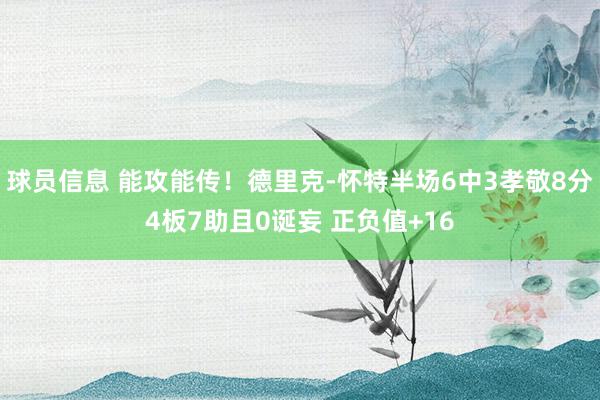 球员信息 能攻能传！德里克-怀特半场6中3孝敬8分4板7助且0诞妄 正负值+16